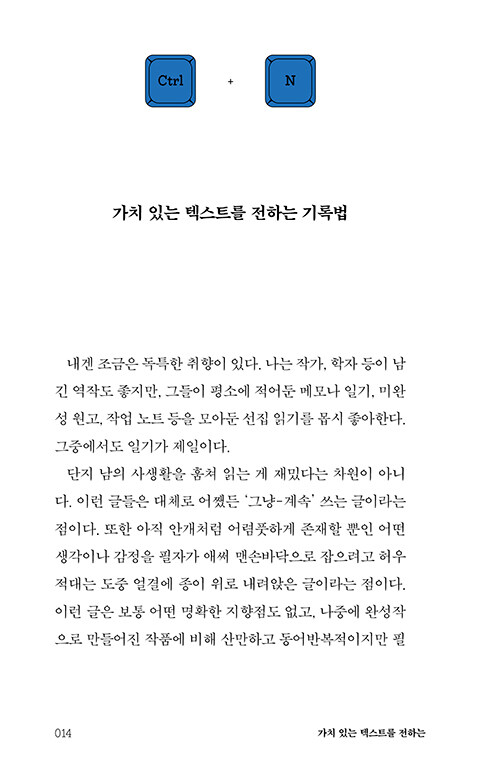 Ctrl + N

가치 있는 텍스트를 전하는 기록법

내겐 조금은 독특한 취향이 있다. 나는 작가, 학자 등이 남긴 역작도 좋지만, 그들이 평소에 적어둔 메모나 일기, 미완성 원고, 작업 노트 등을 모아둔 선집 읽기를 몹시 좋아한다. 그중에서도 일기가 제일이다.

단지 남의 사생활을 훔쳐 읽는 게 재밌다는 차원이 아니다. 이런 글들은 대체로 어쨌든 '그냥-계속' 쓰는 글이라는 점이다. 또한 아직 안개처럼 어렴풋하게 존재할 뿐인 어떤 생각이나 감정을 필자가 애써 맨손바닥으로 잡으려고 허우적대는 도중 얼결에 종이 위로 내려앉은 글이라는 점이다. 이런 글은 보통 어떤 명확한 지향점도 없고, 나중에 완성작으로 만들어진 작품에 비해 산만하고 동어반복적이지만 필

014 가치 있는 텍스트를 전하는